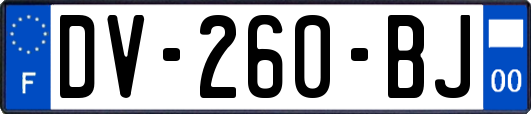 F
DV-260-BJ
00